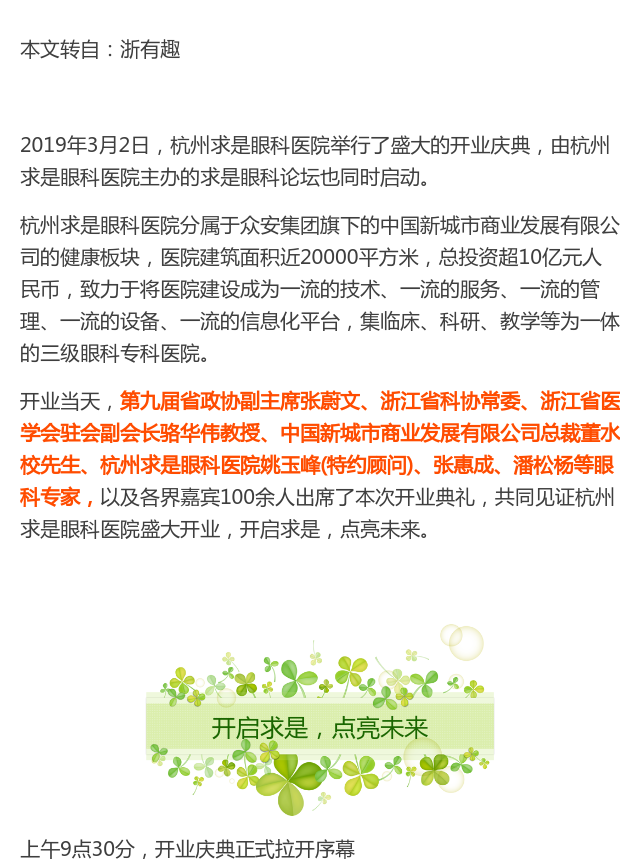 本文转自：浙有趣

2019年3月2日，杭州求是眼科医院举行了盛大的开业庆典，由杭州求是眼科医院主办的求是眼科论坛也同时启动。

杭州求是眼科医院分属于众安集团旗下的中国新城市商业发展有限公司的健康板块，医院建筑面积近20000平方米，总投资超10亿元人民币，致力于将医院建设成为一流的技术、一流的服务、一流的管理、一流的设备、一流的信息化平台，集临床、科研、教学等为一体的三级眼科专科医院。

开业当天，第九届省政协副主席张蔚文、浙江省科协常委、浙江省医学会驻会副会长骆华伟教授、中国新城市商业发展有限公司总裁董水校先生、杭州求是眼科医院姚玉峰(特约顾问)、张惠成、潘松杨等眼科专家，以及各界嘉宾100余人出席了本次开业典礼，共同见证杭州求是眼科医院盛大开业，开启求是，点亮未来。

开启求是，点亮未来

上午9点30分，开业庆典正式拉开序幕